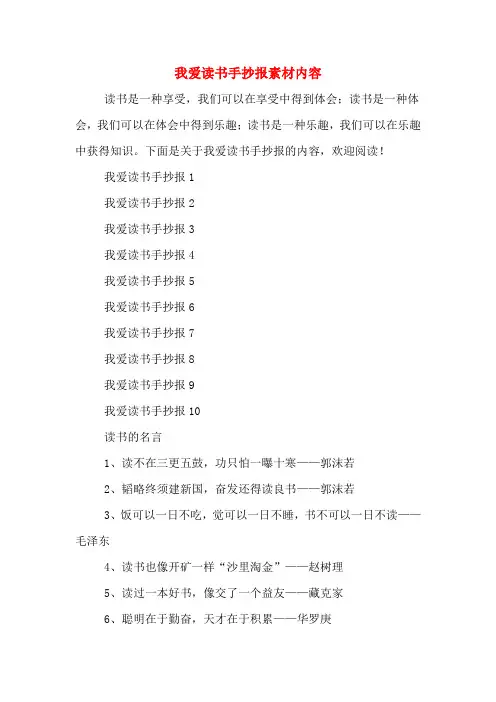 我爱读书手抄报素材内容

读书是一种享受，我们可以在享受中得到体会；读书是一种体会，我们可以在体会中得到乐趣；读书是一种乐趣，我们可以在乐趣中获得知识。下面是关于我爱读书手抄报的内容，欢迎阅读！

我爱读书手抄报 1

我爱读书手抄报 2

我爱读书手抄报 3

我爱读书手抄报 4

我爱读书手抄报 5

我爱读书手抄报 6

我爱读书手抄报 7

我爱读书手抄报 8

我爱读书手抄报 9

我爱读书手抄报 10

读书的名言

1、读不在三更五鼓，功只怕一曝十寒——郭沫若

2、韬略终须建新国，奋发还得读良书——郭沫若

3、饭可以一日不吃，觉可以一日不睡，书不可以一日不读——毛泽东

4、读书也像开矿一样“沙里淘金”——赵树理

5、读过一本好书，像交了一个益友——藏克家

6、聪明在于勤奋，天才在于积累——华罗庚